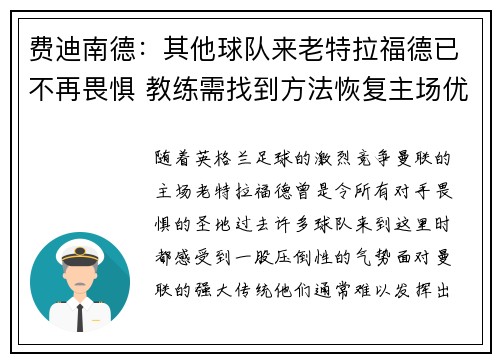 费迪南德：其他球队来老特拉福德已不再畏惧 教练需找到方法恢复主场优

随着英格兰足球的激烈竞争曼联的主场老特拉福德曾是令所有对手畏惧的圣地过去许多球队来到这里时都感受到一股压倒性的气势面对曼联的强大传统他们通常难以发挥出